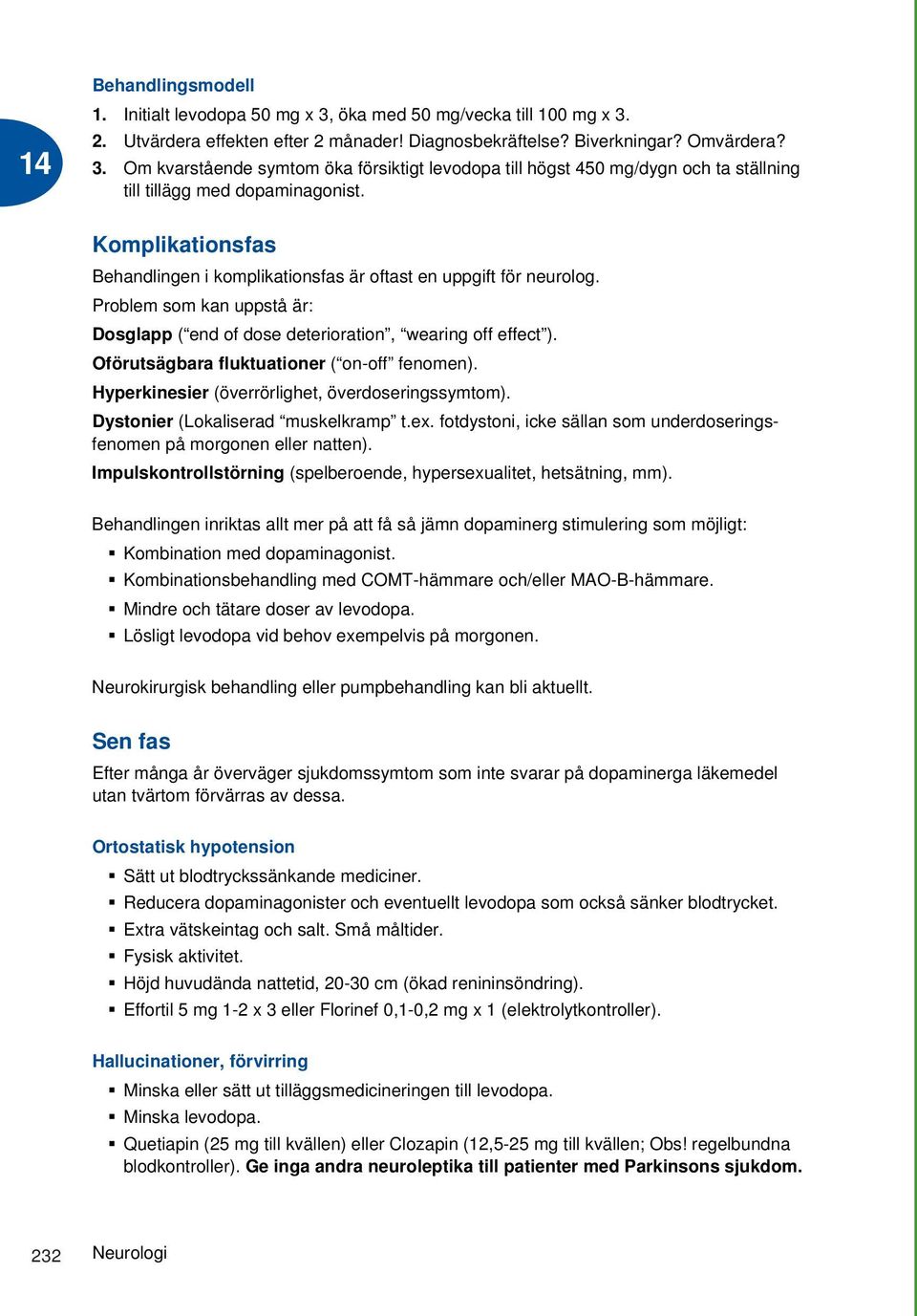 14

Behandlingsmodell
1. Initialt levodopa 50 mg x 3, öka med 50 mg/vecka till 100 mg x 3.
2. Utvärdera effekten efter 2 månader! Diagnosbekräftelse? Biverkningar? Omvärdera?
3. Om kvarstående symtom öka försiktigt levodopa till högst 450 mg/dygn och ta ställning till tillägg med dopaminagonist.

Komplikationsfas
Behandlingen i komplikationsfas är oftast en uppgift för neurolog.
Problem som kan uppstå är:
Dosglapp (“end of dose deterioration”, “wearing off effect”).
Oförutsägbara fluktuationer (“on-off” fenomen).
Hyperkinesier (överrörlighet, överdoseringssymtom).
Dystonier (Lokaliserad “muskelkramp” t.ex. fotdystoni, icke sällan som underdoseringsfenomen på morgonen eller natten).
Impulskontrollstörning (spelberoende, hypersexualitet, hetsätning, mm).

Behandlingen inriktas allt mer på att få så jämn dopaminerg stimulering som möjligt:
▪ Kombination med dopaminagonist.
▪ Kombinationsbehandling med COMT-hämmare och/eller MAO-B-hämmare.
▪ Mindre och tätare doser av levodopa.
▪ Lösligt levodopa vid behov exempelvis på morgonen.

Neurokirurgisk behandling eller pumpbehandling kan bli aktuellt.

Sen fas
Efter många år överväger sjukdomssymtom som inte svarar på dopaminerga läkemedel utan tvärtom förvärras av dessa.

Ortostatisk hypotension
▪ Sätt ut blodtryckssänkande mediciner.
▪ Reducera dopaminagonister och eventuellt levodopa som också sänker blodtrycket.
▪ Extra vätskeintag och salt. Små måltider.
▪ Fysisk aktivitet.
▪ Höjd huvudända nattetid, 20-30 cm (ökad renininsöndring).
▪ Effortil 5 mg 1-2 x 3 eller Florinef 0,1-0,2 mg x 1 (elektrolytkontroller).

Hallucinationer, förvirring
▪ Minska eller sätt ut tilläggsmedicineringen till levodopa.
▪ Minska levodopa.
▪ Quetiapin (25 mg till kvällen) eller Clozapin (12,5-25 mg till kvällen; Obs! regelbundna blodkontroller). Ge inga andra neuroleptika till patienter med Parkinsons sjukdom.

232 Neurologi